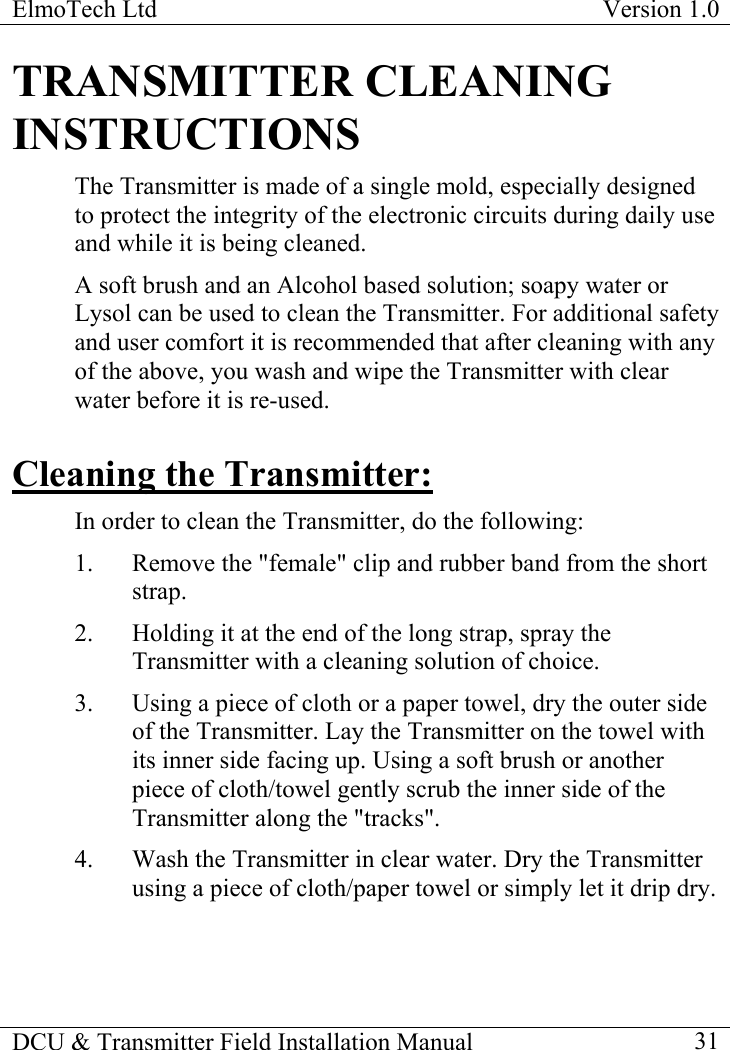 ElmoTech Ltd Version 1.0

TRANSMITTER CLEANING INSTRUCTIONS

The Transmitter is made of a single mold, especially designed to protect the integrity of the electronic circuits during daily use and while it is being cleaned.

A soft brush and an Alcohol based solution; soapy water or Lysol can be used to clean the Transmitter. For additional safety and user comfort it is recommended that after cleaning with any of the above, you wash and wipe the Transmitter with clear water before it is re-used.

Cleaning the Transmitter:

In order to clean the Transmitter, do the following:

1. Remove the "female" clip and rubber band from the short strap.

2. Holding it at the end of the long strap, spray the Transmitter with a cleaning solution of choice.

3. Using a piece of cloth or a paper towel, dry the outer side of the Transmitter. Lay the Transmitter on the towel with its inner side facing up. Using a soft brush or another piece of cloth/towel gently scrub the inner side of the Transmitter along the "tracks".

4. Wash the Transmitter in clear water. Dry the Transmitter using a piece of cloth/paper towel or simply let it drip dry.

DCU & Transmitter Field Installation Manual 31